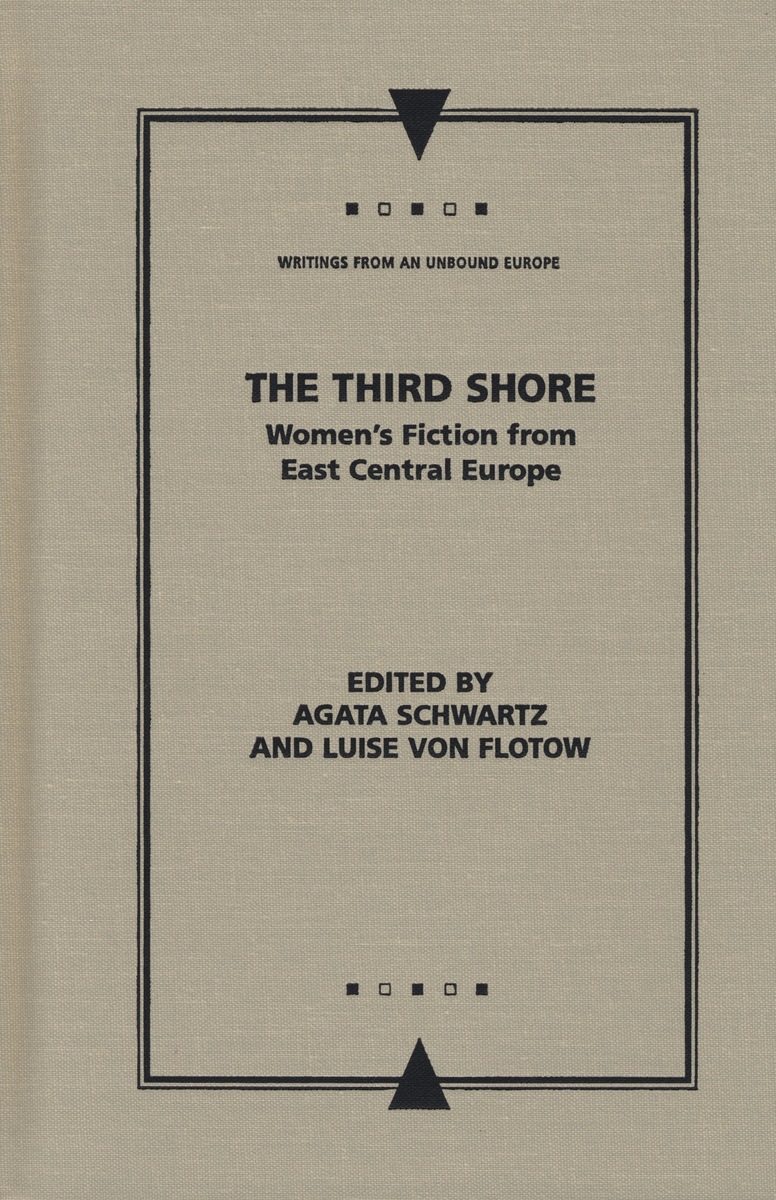 WRITINGS FROM AN UNBOUND EUROPE

THE THIRD SHORE
Women's Fiction from
East Central Europe

EDITED BY
AGATA SCHWARTZ
AND LUISE VON FLOTOW